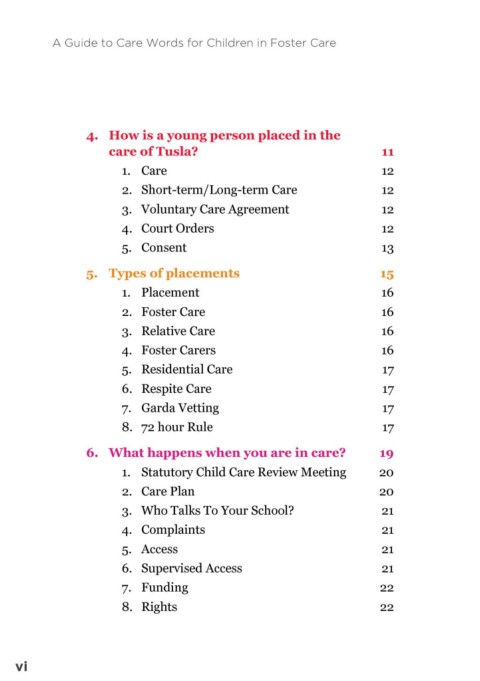 A Guide to Care Words for Children in Foster Care

4. How is a young person placed in the care of Tusla? 11
1. Care 12
2. Short-term/Long-term Care 12
3. Voluntary Care Agreement 12
4. Court Orders 12
5. Consent 13

5. Types of placements 15
1. Placement 16
2. Foster Care 16
3. Relative Care 16
4. Foster Carers 16
5. Residential Care 17
6. Respite Care 17
7. Garda Vetting 17
8. 72 hour Rule 17

6. What happens when you are in care? 19
1. Statutory Child Care Review Meeting 20
2. Care Plan 20
3. Who Talks To Your School? 21
4. Complaints 21
5. Access 21
6. Supervised Access 21
7. Funding 22
8. Rights 22

vi